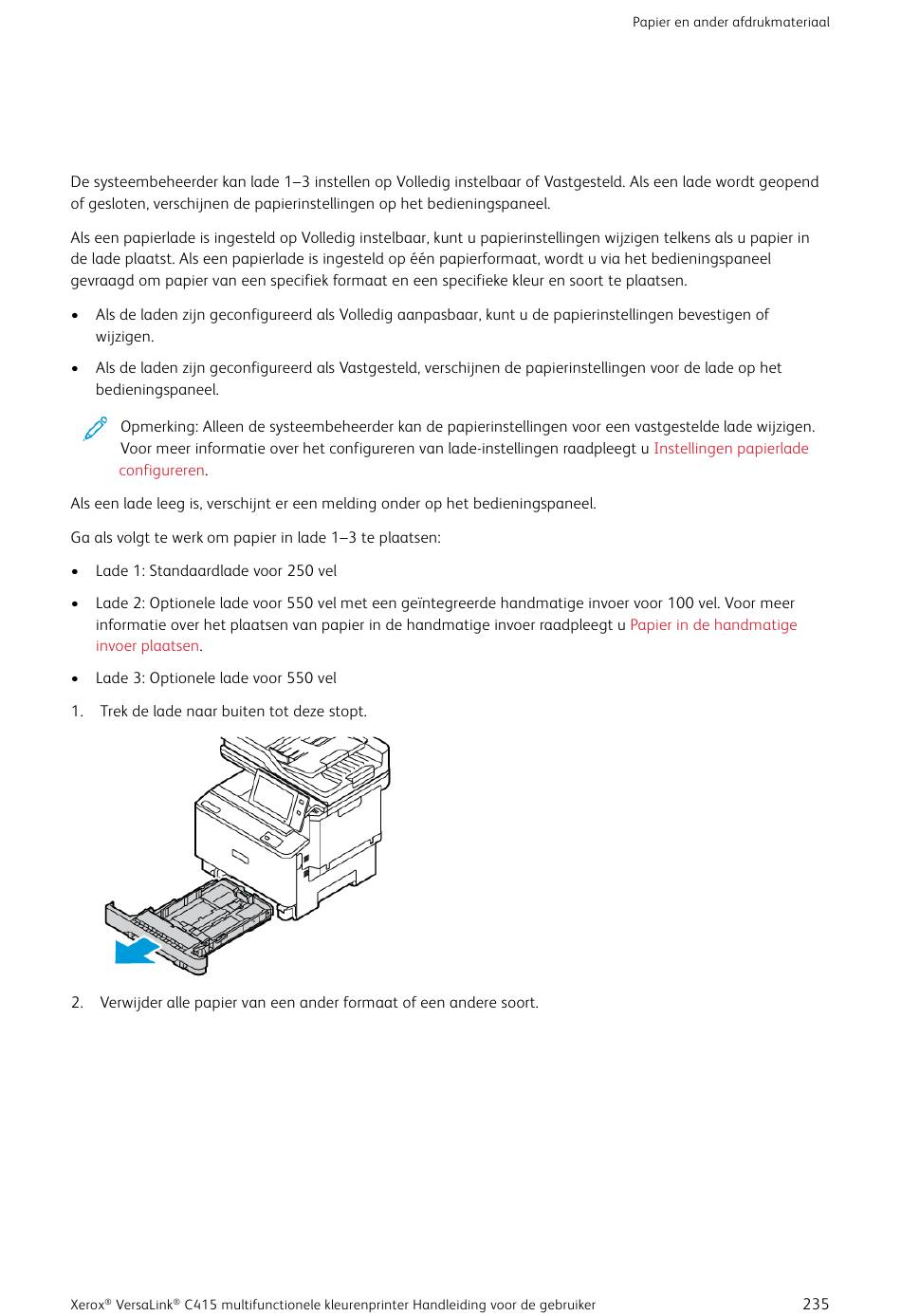 Papier en ander afdrukmateriaal

De systeembeheerder kan lade 1–3 instellen op Volledig instelbaar of Vastgesteld. Als een lade wordt geopend of gesloten, verschijnen de papierinstellingen op het bedieningspaneel.

Als een papierlade is ingesteld op Volledig instelbaar, kunt u papierinstellingen wijzigen telkens als u papier in de lade plaatst. Als een papierlade is ingesteld op één papierformaat, wordt u via het bedieningspaneel gevraagd om papier van een specifiek formaat en een specifieke kleur en soort te plaatsen.

• Als de laden zijn geconfigureerd als Volledig aanpasbaar, kunt u de papierinstellingen bevestigen of wijzigen.

• Als de laden zijn geconfigureerd als Vastgesteld, verschijnen de papierinstellingen voor de lade op het bedieningspaneel.

Opmerking: Alleen de systeembeheerder kan de papierinstellingen voor een vastgestelde lade wijzigen. Voor meer informatie over het configureren van lade-instellingen raadpleegt u Instellingen papierlade configureren.

Als een lade leeg is, verschijnt er een melding onder op het bedieningspaneel.

Ga als volgt te werk om papier in lade 1–3 te plaatsen:

• Lade 1: Standaardlade voor 250 vel

• Lade 2: Optionele lade voor 550 vel met een geïntegreerde handmatige invoer voor 100 vel. Voor meer informatie over het plaatsen van papier in de handmatige invoer raadpleegt u Papier in de handmatige invoer plaatsen.

• Lade 3: Optionele lade voor 550 vel

1. Trek de lade naar buiten tot deze stopt.

2. Verwijder alle papier van een ander formaat of een andere soort.

Xerox® VersaLink® C415 multifunctionele kleurenprinter Handleiding voor de gebruiker 235